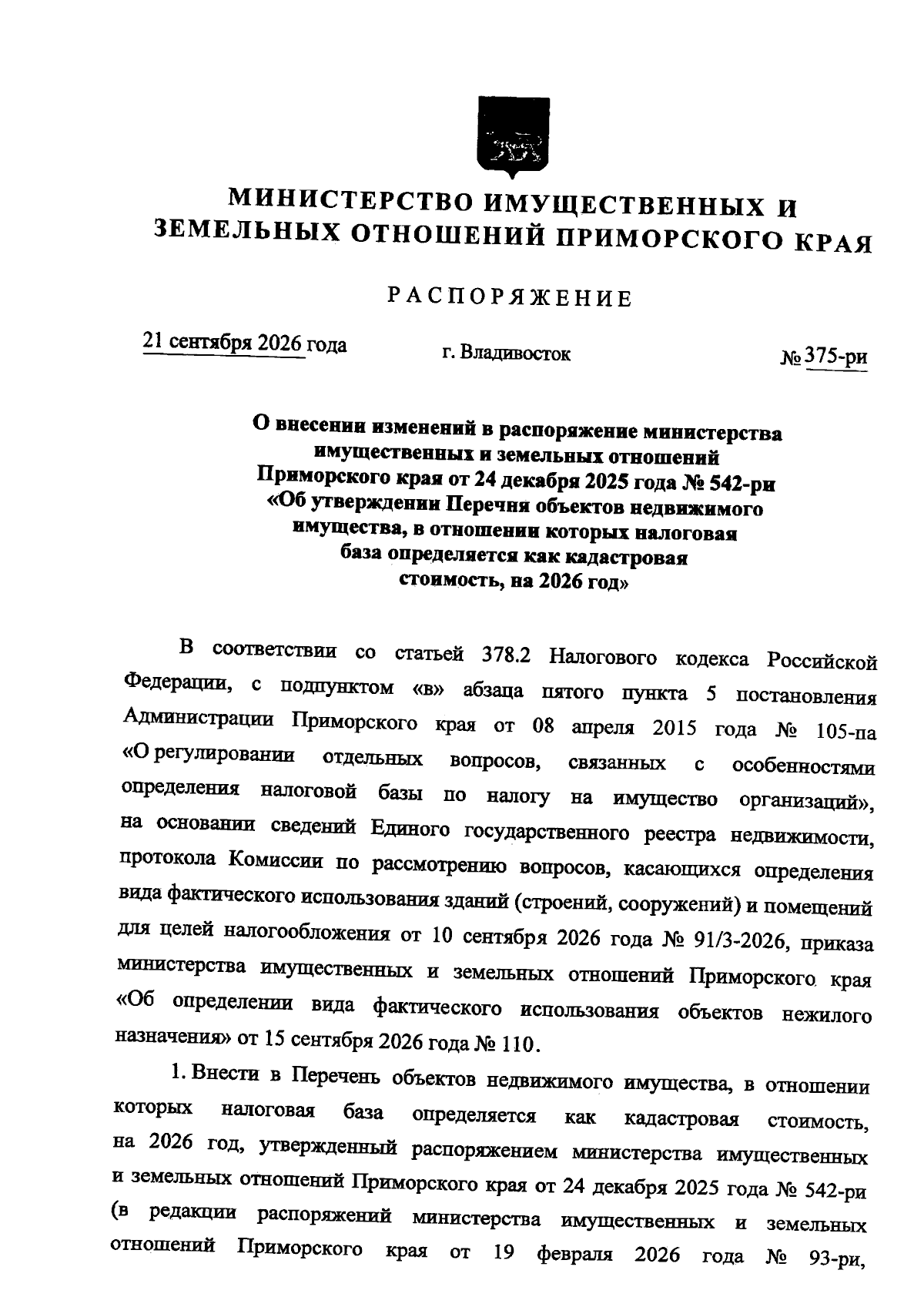 МИНИСТЕРСТВО ИМУЩЕСТВЕННЫХ И ЗЕМЕЛЬНЫХ ОТНОШЕНИЙ ПРИМОРСКОГО КРАЯ

РАСПОРЯЖЕНИЕ

21 сентября 2026 года г. Владивосток № 375-ри

О внесении изменений в распоряжение министерства имущественных и земельных отношений Приморского края от 24 декабря 2025 года № 542-ри «Об утверждении Перечня объектов недвижимого имущества, в отношении которых налоговая база определяется как кадастровая стоимость, на 2026 год»

В соответствии со статьей 378.2 Налогового кодекса Российской Федерации, с подпунктом «в» абзаца пятого пункта 5 постановления Администрации Приморского края от 08 апреля 2015 года № 105-па «О регулировании отдельных вопросов, связанных с особенностями определения налоговой базы по налогу на имущество организаций», на основании сведений Единого государственного реестра недвижимости, протокола Комиссии по рассмотрению вопросов, касающихся определения вида фактического использования зданий (строений, сооружений) и помещений для целей налогообложения от 10 сентября 2026 года № 91/3-2026, приказа министерства имущественных и земельных отношений Приморского края «Об определении вида фактического использования объектов нежилого назначения» от 15 сентября 2026 года № 110.

1. Внести в Перечень объектов недвижимого имущества, в отношении которых налоговая база определяется как кадастровая стоимость, на 2026 год, утвержденный распоряжением министерства имущественных и земельных отношений Приморского края от 24 декабря 2025 года № 542-ри (в редакции распоряжений министерства имущественных и земельных отношений Приморского края от 19 февраля 2026 года № 93-ри,